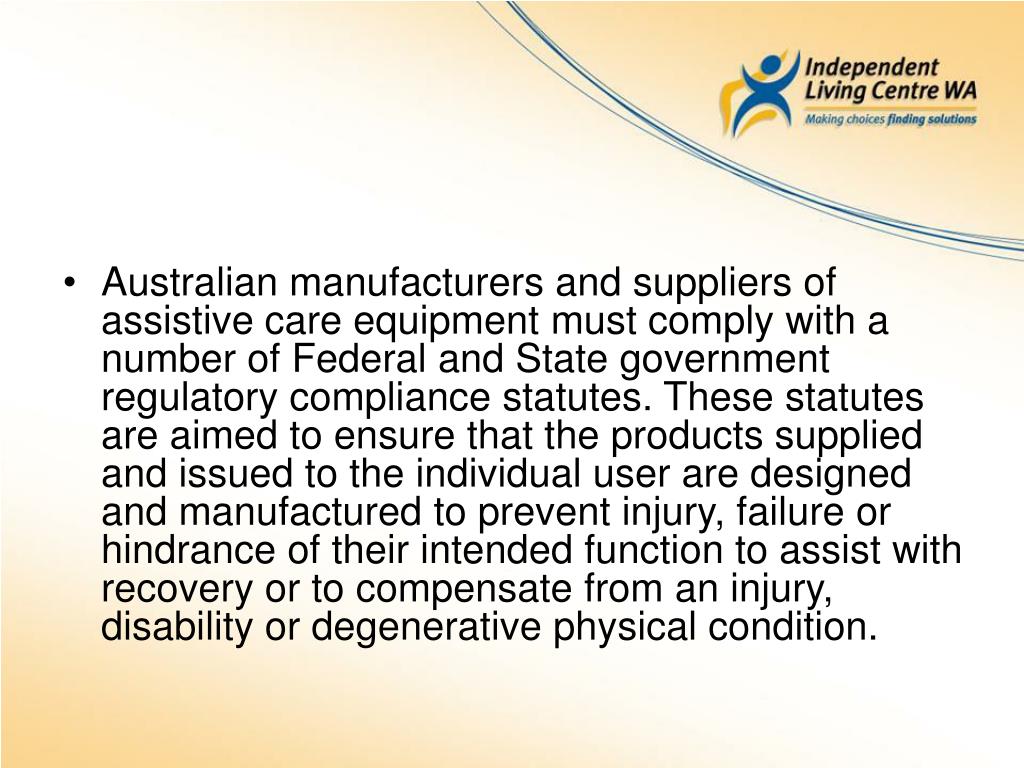 Independent
Living Centre WA
Making choices finding solutions

• Australian manufacturers and suppliers of assistive care equipment must comply with a number of Federal and State government regulatory compliance statutes. These statutes are aimed to ensure that the products supplied and issued to the individual user are designed and manufactured to prevent injury, failure or hindrance of their intended function to assist with recovery or to compensate from an injury, disability or degenerative physical condition.